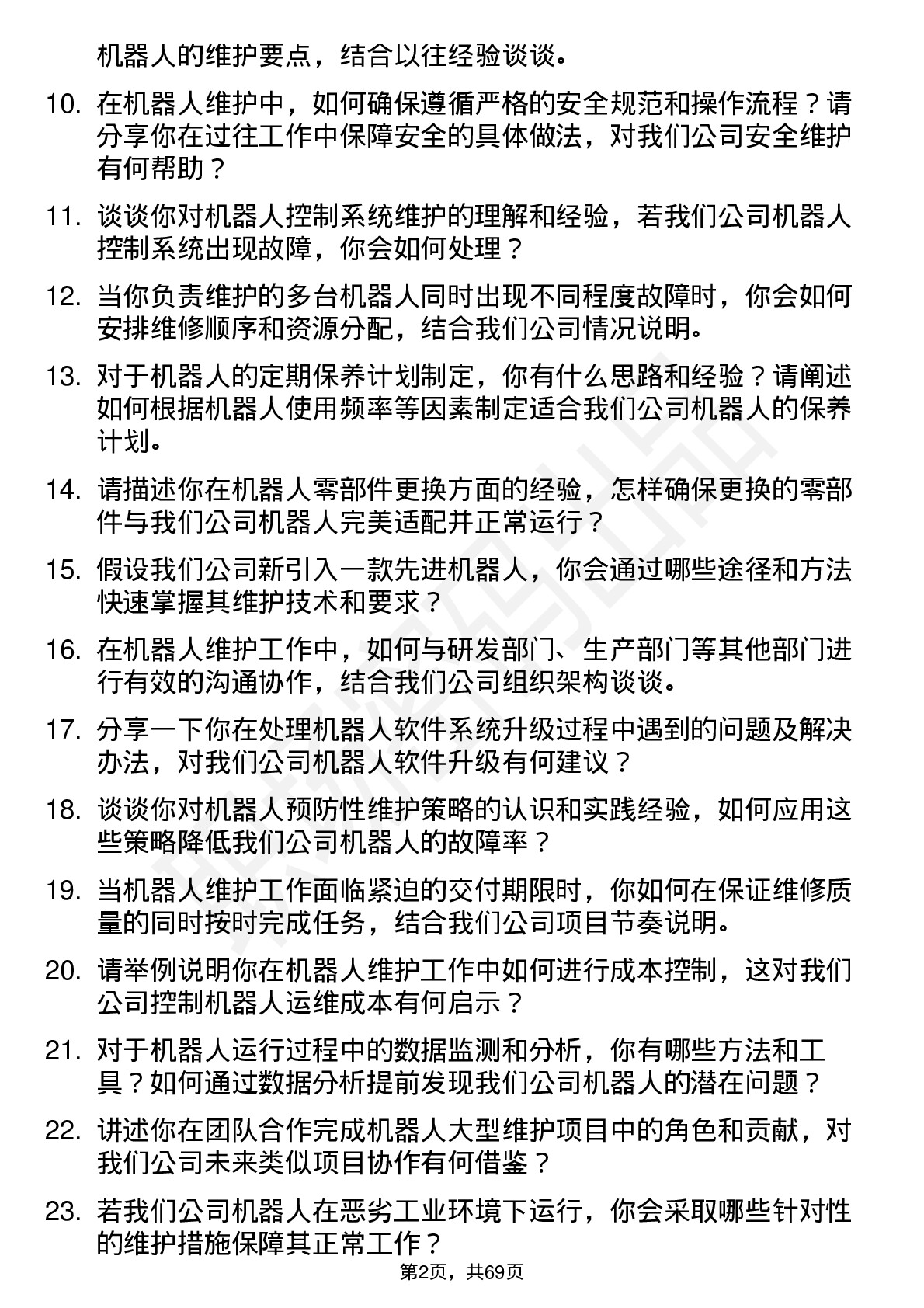 机器人的维护要点，结合以往经验谈谈。

10. 在机器人维护中，如何确保遵循严格的安全规范和操作流程？请分享你在过往工作中保障安全的具体做法，对我们公司安全维护有何帮助？

11. 谈谈你对机器人控制系统维护的理解和经验，若我们公司机器人控制系统出现故障，你会如何处理？

12. 当你负责维护的多台机器人同时出现不同程度故障时，你会如何安排维修顺序和资源分配，结合我们公司情况说明。

13. 对于机器人的定期保养计划制定，你有什么思路和经验？请阐述如何根据机器人使用频率等因素制定适合我们公司机器人的保养计划。

14. 请描述你在机器人零部件更换方面的经验，怎样确保更换的零部件与我们公司机器人完美适配并正常运行？

15. 假设我们公司新引入一款先进机器人，你会通过哪些途径和方法快速掌握其维护技术和要求？

16. 在机器人维护工作中，如何与研发部门、生产部门等其他部门进行有效的沟通协作，结合我们公司组织架构谈谈。

17. 分享一下你在处理机器人软件系统升级过程中遇到的问题及解决办法，对我们公司机器人软件升级有何建议？

18. 谈谈你对机器人预防性维护策略的认识和实践经验，如何应用这些策略降低我们公司机器人的故障率？

19. 当机器人维护工作面临紧迫的交付期限时，你如何在保证维修质量的同时按时完成任务，结合我们公司项目节奏说明。

20. 请举例说明你在机器人维护工作中如何进行成本控制，这对我们公司控制机器人运维成本有何启示？

21. 对于机器人运行过程中的数据监测和分析，你有哪些方法和工具？如何通过数据分析提前发现我们公司机器人的潜在问题？

22. 讲述你在团队合作完成机器人大型维护项目中的角色和贡献，对我们公司未来类似项目协作有何借鉴？

23. 若我们公司机器人在恶劣工业环境下运行，你会采取哪些针对性的维护措施保障其正常工作？

第2页，共69页